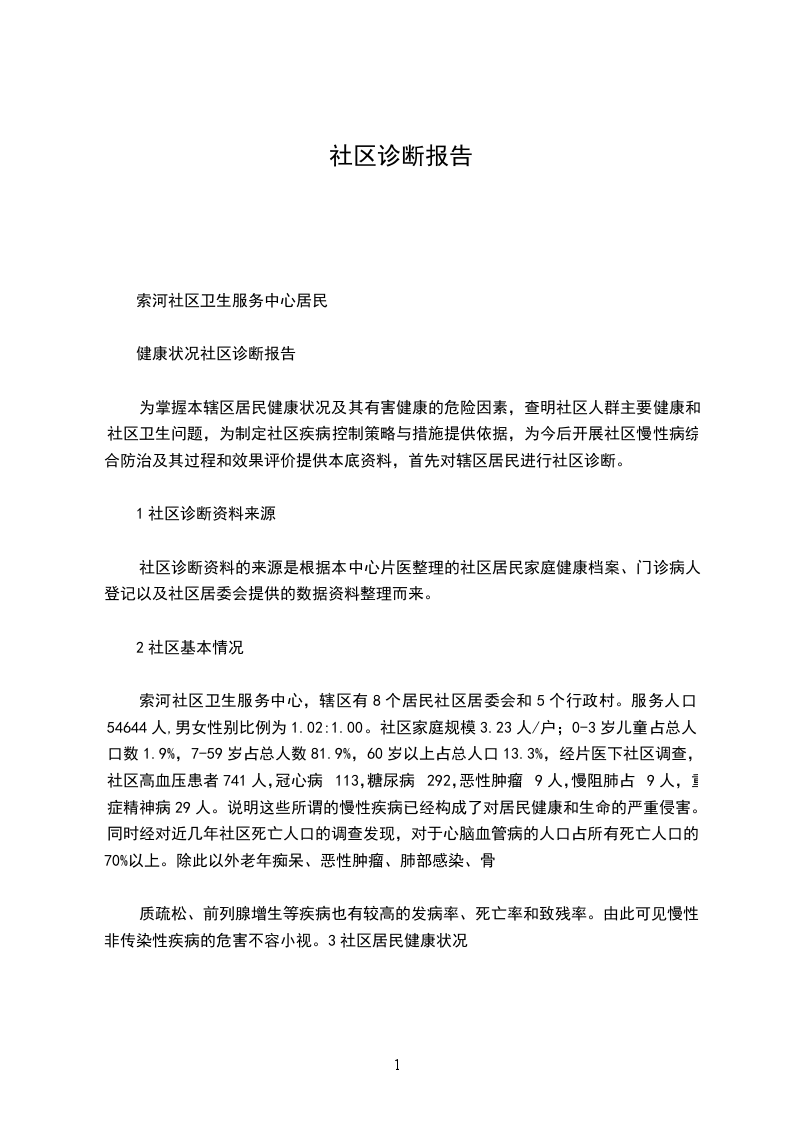 社区诊断报告

索河社区卫生服务中心居民

健康状况社区诊断报告

为掌握本辖区居民健康状况及其有害健康的危险因素，查明社区人群主要健康和社区卫生问题，为制定社区疾病控制策略与措施提供依据，为今后开展社区慢性病综合防治及其过程和效果评价提供本底资料，首先对辖区居民进行社区诊断。

1 社区诊断资料来源

社区诊断资料的来源是根据本中心片医整理的社区居民家庭健康档案、门诊病人登记以及社区居委会提供的数据资料整理而来。

2 社区基本情况

索河社区卫生服务中心，辖区有 8 个居民社区居委会和 5 个行政村。服务人口 54644 人,男女性别比例为 1.02:1.00。社区家庭规模 3.23 人/户；0-3 岁儿童占总人口数 1.9%，7-59 岁占总人数 81.9%，60 岁以上占总人口 13.3%，经片医下社区调查，社区高血压患者 741 人,冠心病 113,糖尿病 292,恶性肿瘤 9 人,慢阻肺占 9 人，重症精神病 29 人。说明这些所谓的慢性疾病已经构成了对居民健康和生命的严重侵害。同时经对近几年社区死亡人口的调查发现，对于心脑血管病的人口占所有死亡人口的 70%以上。除此以外老年痴呆、恶性肿瘤、肺部感染、骨

质疏松、前列腺增生等疾病也有较高的发病率、死亡率和致残率。由此可见慢性非传染性疾病的危害不容小视。3 社区居民健康状况

1